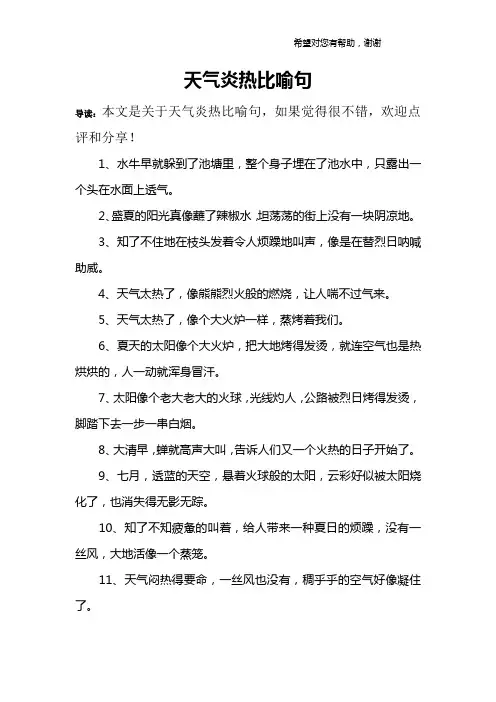 希望对您有帮助，谢谢

天气炎热比喻句

导读：本文是关于天气炎热比喻句，如果觉得很不错，欢迎点评和分享！

1、水牛早就躲到了池塘里，整个身子埋在了池水中，只露出一个头在水面上透气。

2、盛夏的阳光真像蘸了辣椒水，坦荡荡的街上没有一块阴凉地。

3、知了不住地在枝头发着令人烦躁地叫声，像是在替烈日呐喊助威。

4、天气太热了，像熊熊烈火般的燃烧，让人喘不过气来。

5、天气太热了，像个大火炉一样，蒸烤着我们。

6、夏天的太阳像个大火炉，把大地烤得发烫，就连空气也是热烘烘的，人一动就浑身冒汗。

7、太阳像个老大老大的火球，光线灼人，公路被烈日烤得发烫，脚踏下去一步一串白烟。

8、大清早，蝉就高声大叫，告诉人们又一个火热的日子开始了。

9、七月，透蓝的天空，悬着火球般的太阳，云彩好似被太阳烧化了，也消失得无影无踪。

10、知了不知疲惫的叫着，给人带来一种夏日的烦躁，没有一丝风，大地活像一个蒸笼。

11、天气闷热得要命，一丝风也没有，稠乎乎的空气好像凝住了。